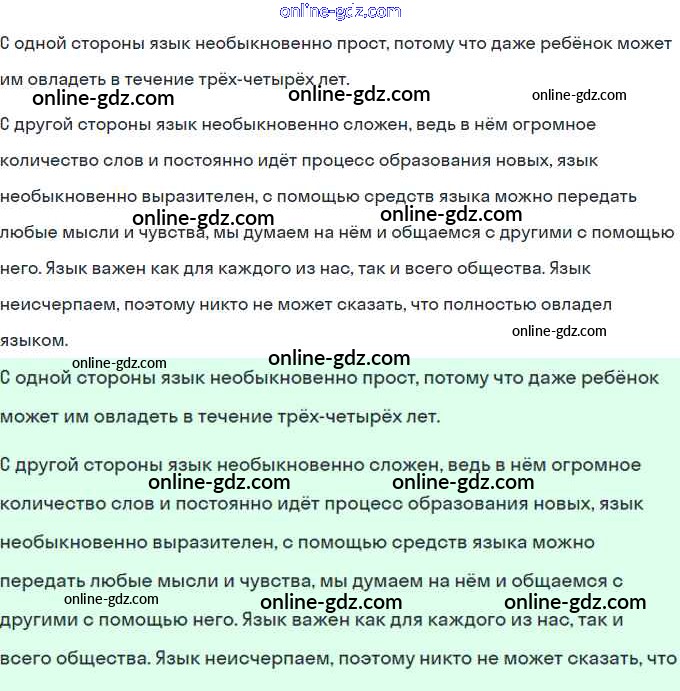 online-gdz.com

С одной стороны язык необыкновенно прост, потому что даже ребёнок может им овладеть в течение трёх-четырёх лет.

online-gdz.com online-gdz.com online-gdz.com

С другой стороны язык необыкновенно сложен, ведь в нём огромное количество слов и постоянно идёт процесс образования новых, язык необыкновенно выразителен, с помощью средств языка можно передать

online-gdz.com online-gdz.com

любые мысли и чувства, мы думаем на нём и общаемся с другими с помощью него. Язык важен как для каждого из нас, так и всего общества. Язык неисчерпаем, поэтому никто не может сказать, что полностью овладел языком.

online-gdz.com

online-gdz.com online-gdz.com

С одной стороны язык необыкновенно прост, потому что даже ребёнок может им овладеть в течение трёх-четырёх лет.

С другой стороны язык необыкновенно сложен, ведь в нём огромное

online-gdz.com online-gdz.com

количество слов и постоянно идёт процесс образования новых, язык необыкновенно выразителен, с помощью средств языка можно передать любые мысли и чувства, мы думаем на нём и общаемся с

online-gdz.com online-gdz.com online-gdz.com

другими с помощью него. Язык важен как для каждого из нас, так и всего общества. Язык неисчерпаем, поэтому никто не может сказать, что